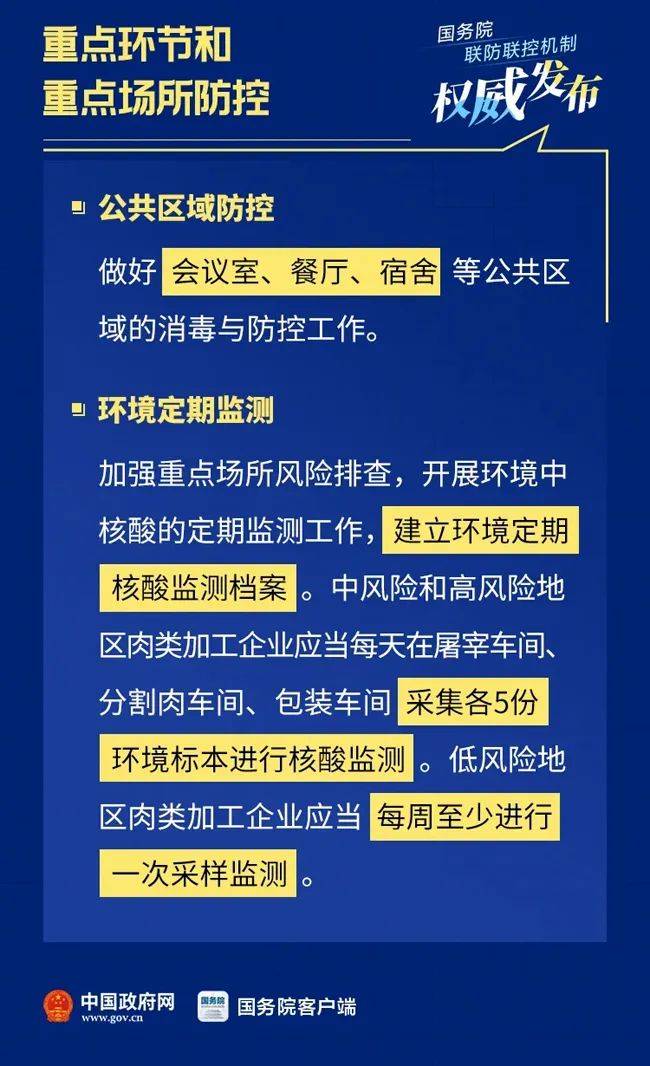 重点环节和
重点场所防控

国务院
联防联控机制
权威发布

公共区域防控

做好 会议室、餐厅、宿舍 等公共区域的消毒与防控工作。

环境定期监测

加强重点场所风险排查，开展环境中核酸的定期监测工作，建立环境定期核酸监测档案。中风险和高风险地区肉类加工企业应当每天在屠宰车间、分割肉车间、包装车间 采集各5份环境标本进行核酸监测。低风险地区肉类加工企业应当 每周至少进行一次采样监测。

中国政府网
www.gov.cn
国务院
国务院客户端